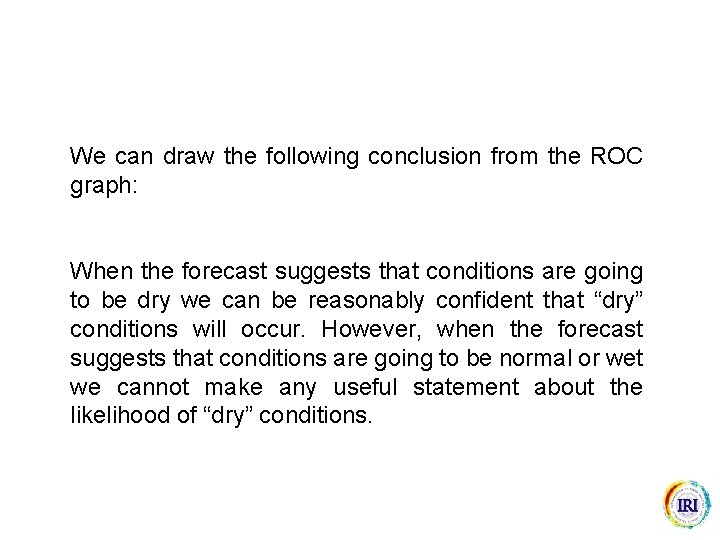 We can draw the following conclusion from the ROC graph:

When the forecast suggests that conditions are going to be dry we can be reasonably confident that “dry” conditions will occur. However, when the forecast suggests that conditions are going to be normal or wet we cannot make any useful statement about the likelihood of “dry” conditions.

IRI